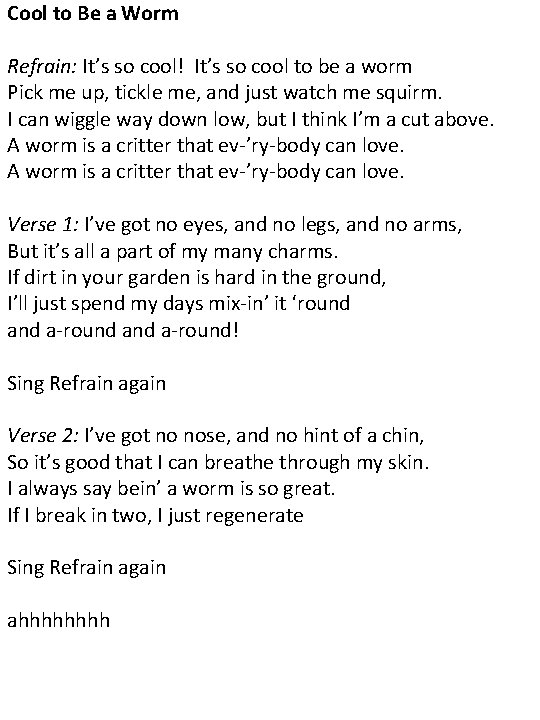 Cool to Be a Worm

Refrain: It's so cool! It's so cool to be a worm
Pick me up, tickle me, and just watch me squirm.
I can wiggle way down low, but I think I'm a cut above.
A worm is a critter that ev-'ry-body can love.
A worm is a critter that ev-'ry-body can love.

Verse 1: I've got no eyes, and no legs, and no arms,
But it's all a part of my many charms.
If dirt in your garden is hard in the ground,
I'll just spend my days mix-in' it 'round
and a-round and a-round!

Sing Refrain again

Verse 2: I've got no nose, and no hint of a chin,
So it's good that I can breathe through my skin.
I always say bein' a worm is so great.
If I break in two, I just regenerate

Sing Refrain again

ahhhhhhhh